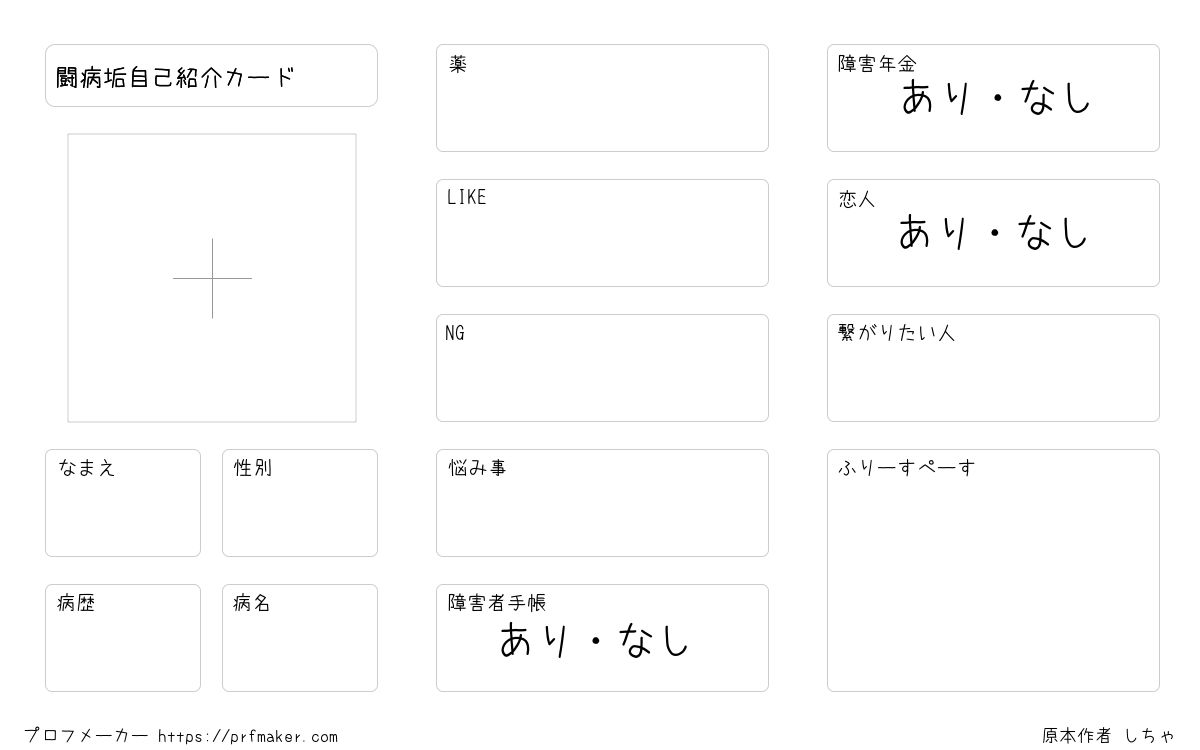 闘病垢自己紹介カード

なまえ

性別

病歴

病名

薬

LIKE

NG

悩み事

障害者手帳
あり・なし

障害年金
あり・なし

恋人
あり・なし

繋がりたい人

ふりーすぺーす

プロフメーカー https://prfmaker.com

原本作者 しちゃ